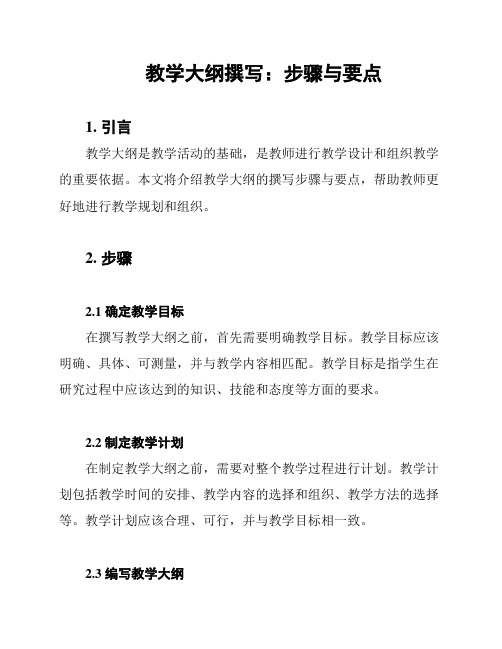 教学大纲撰写：步骤与要点

1. 引言

教学大纲是教学活动的基础，是教师进行教学设计和组织教学的重要依据。本文将介绍教学大纲的撰写步骤与要点，帮助教师更好地进行教学规划和组织。

2. 步骤

2.1 确定教学目标

在撰写教学大纲之前，首先需要明确教学目标。教学目标应该明确、具体、可测量，并与教学内容相匹配。教学目标是指学生在研究过程中应该达到的知识、技能和态度等方面的要求。

2.2 制定教学计划

在制定教学大纲之前，需要对整个教学过程进行计划。教学计划包括教学时间的安排、教学内容的选择和组织、教学方法的选择等。教学计划应该合理、可行，并与教学目标相一致。

2.3 编写教学大纲